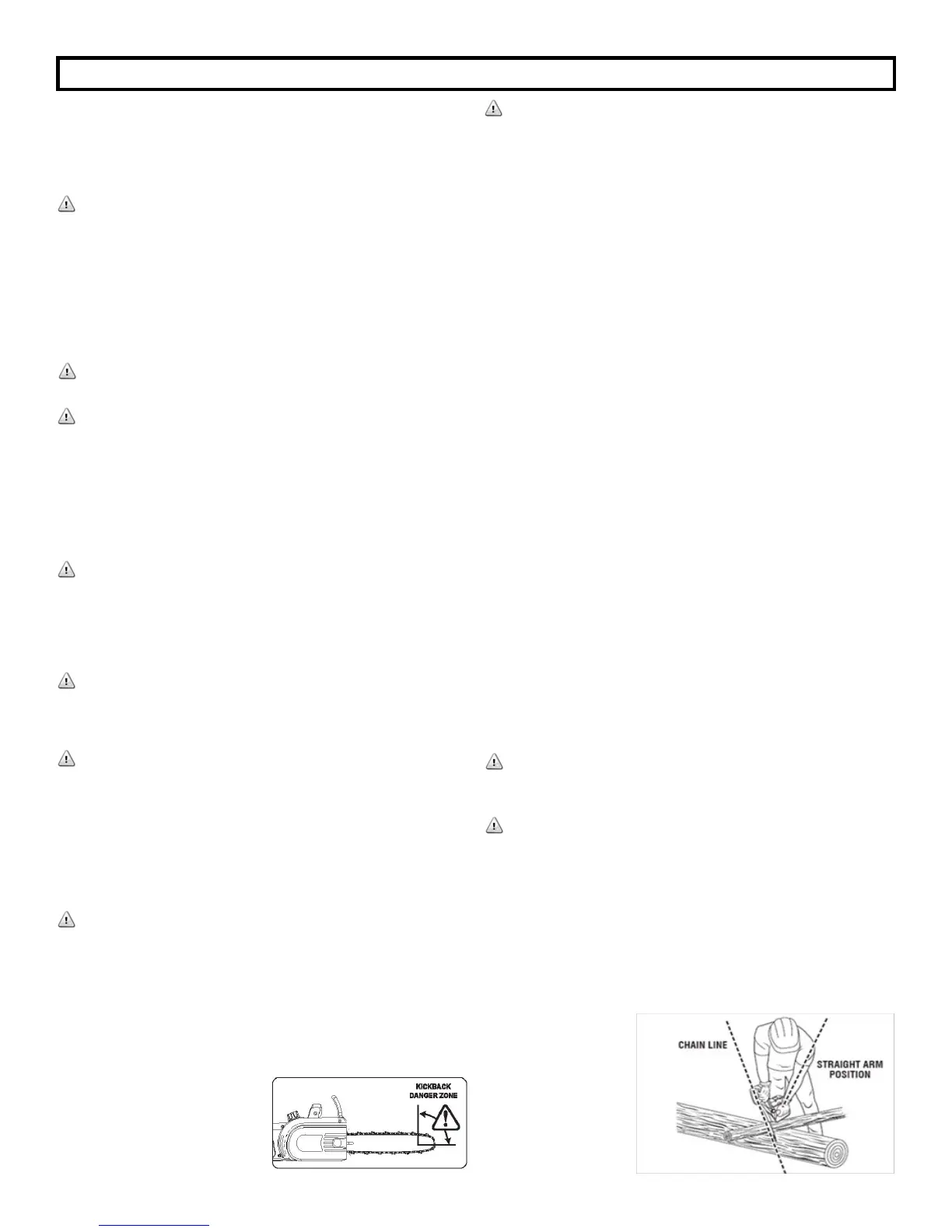 KICKBACK
DANGER ZONE

CHAIN LINE

STRAIGHT ARM
POSITION